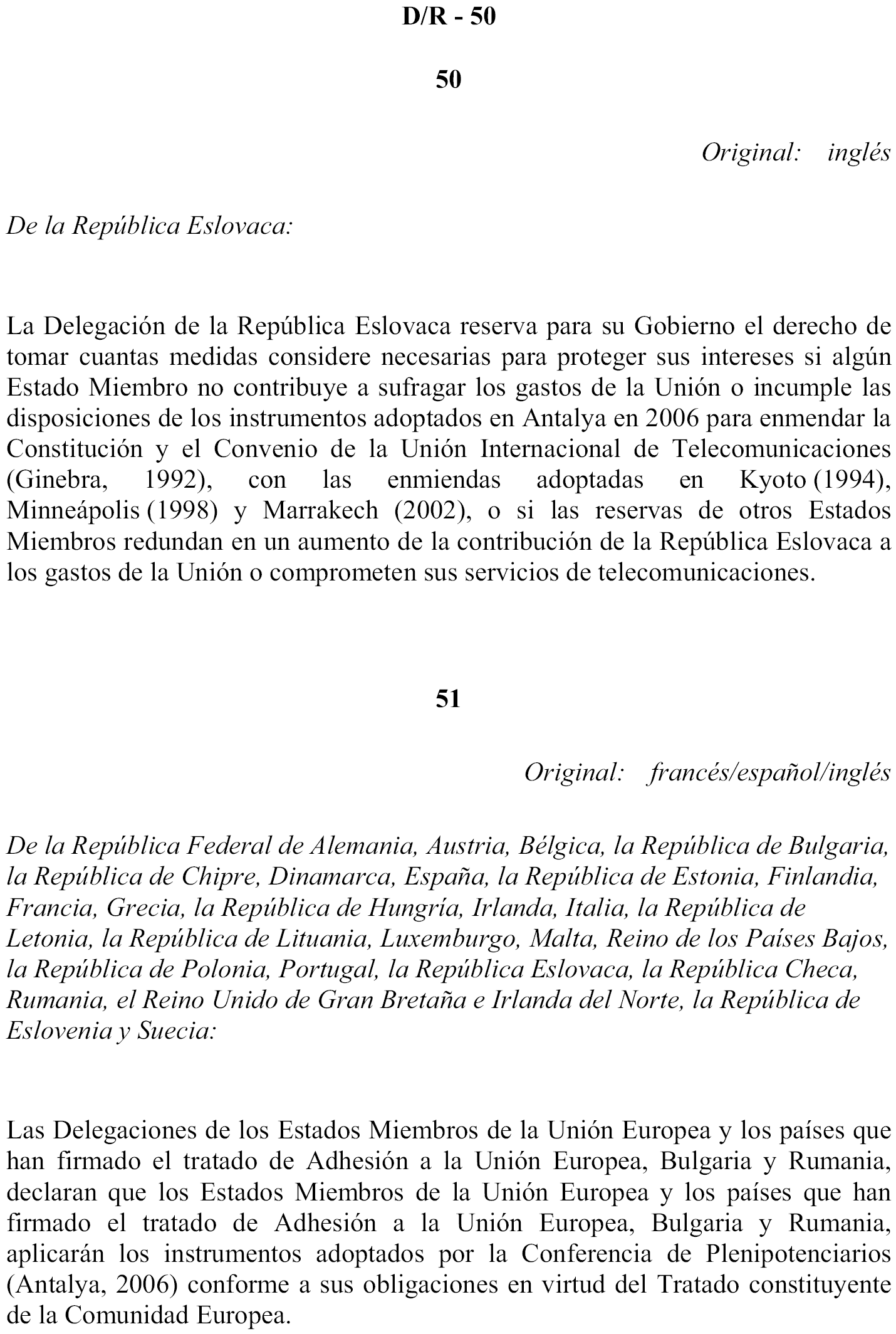 D/R - 50

50

Original: inglés

De la República Eslovaca:

La Delegación de la República Eslovaca reserva para su Gobierno el derecho de tomar cuantas medidas considere necesarias para proteger sus intereses si algún Estado Miembro no contribuye a sufragar los gastos de la Unión o incumple las disposiciones de los instrumentos adoptados en Antalya en 2006 para enmendar la Constitución y el Convenio de la Unión Internacional de Telecomunicaciones (Ginebra, 1992), con las enmiendas adoptadas en Kyoto (1994), Minneápolis (1998) y Marrakech (2002), o si las reservas de otros Estados Miembros redundan en un aumento de la contribución de la República Eslovaca a los gastos de la Unión o comprometen sus servicios de telecomunicaciones.

51

Original: francés/español/inglés

De la República Federal de Alemania, Austria, Bélgica, la República de Bulgaria, la República de Chipre, Dinamarca, España, la República de Estonia, Finlandia, Francia, Grecia, la República de Hungría, Irlanda, Italia, la República de Letonia, la República de Lituania, Luxemburgo, Malta, Reino de los Países Bajos, la República de Polonia, Portugal, la República Eslovaca, la República Checa, Rumania, el Reino Unido de Gran Bretaña e Irlanda del Norte, la República de Eslovenia y Suecia:

Las Delegaciones de los Estados Miembros de la Unión Europea y los países que han firmado el tratado de Adhesión a la Unión Europea, Bulgaria y Rumania, declaran que los Estados Miembros de la Unión Europea y los países que han firmado el tratado de Adhesión a la Unión Europea, Bulgaria y Rumania, aplicarán los instrumentos adoptados por la Conferencia de Plenipotenciarios (Antalya, 2006) conforme a sus obligaciones en virtud del Tratado constituyente de la Comunidad Europea.